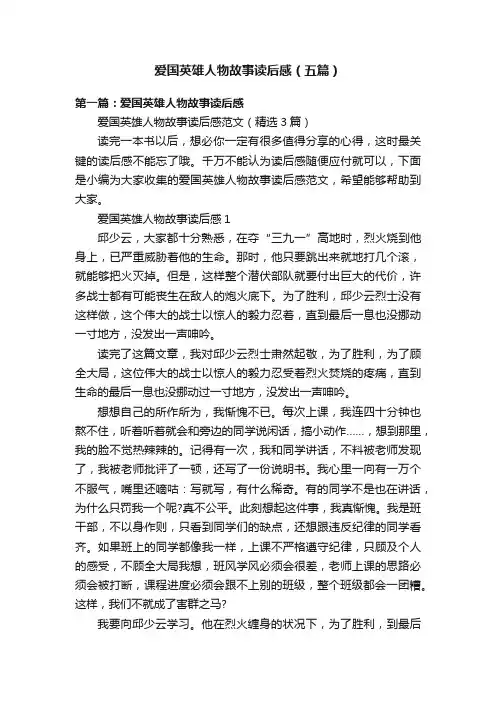 爱国英雄人物故事读后感（五篇）

第一篇：爱国英雄人物故事读后感

爱国英雄人物故事读后感范文（精选 3 篇）

读完一本书以后，想必你一定有很多值得分享的心得，这时最关键的读后感不能忘了哦。千万不能认为读后感随便应付就可以，下面是小编为大家收集的爱国英雄人物故事读后感范文，希望能够帮助到大家。

爱国英雄人物故事读后感 1

邱少云，大家都十分熟悉，在夺“三九一”高地时，烈火烧到他身上，已严重威胁着他的生命。那时，他只要跳出来就地打几个滚，就能够把火灭掉。但是，这样整个潜伏部队就要付出巨大的代价，许多战士都有可能丧生在敌人的炮火底下。为了胜利，邱少云烈士没有这样做，这个伟大的战士以惊人的毅力忍着，直到最后一息也没挪动一寸地方，没发出一声呻吟。

读完了这篇文章，我对邱少云烈士肃然起敬，为了胜利，为了顾全大局，这位伟大的战士以惊人的毅力忍受着烈火焚烧的疼痛，直到生命的最后一息也没挪动过一寸地方，没发出一声呻吟。

想想自己的所作所为，我惭愧不已。每次上课，我连四十分钟也熬不住，听着听着就会和旁边的同学说闲话，搞小动作……，想到那里，我的脸不觉热辣辣的。记得有一次，我和同学讲话，不料被老师发现了，我被老师批评了一顿，还写了一份说明书。我心里一向有一万个不服气，嘴里还嘀咕：写就写，有什么稀奇。有的同学不是也在讲话，为什么只罚我一个呢?真不公平。此刻想起这件事，我真惭愧。我是班干部，不以身作则，只看到同学们的缺点，还想跟违反纪律的同学看齐。如果班上的同学都像我一样，上课不严格遵守纪律，只顾及个人的感受，不顾全大局我想，班风学风必须会很差，老师上课的思路必须会被打断，课程进度必须会跟不上别的班级，整个班级都会一团糟。这样，我们不就成了害群之马?

我要向邱少云学习。他在烈火缠身的状况下，为了胜利，到最后